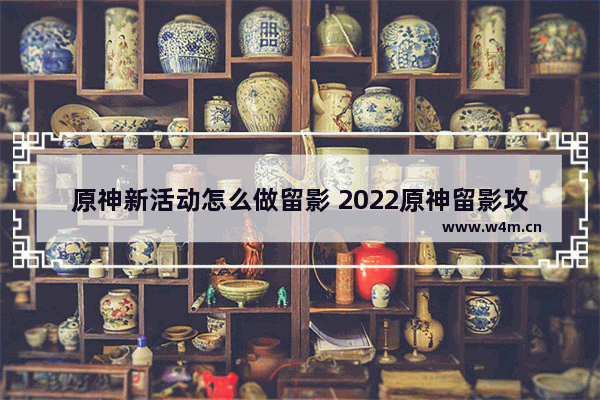 原神新活动怎么做留影 2022原神留影攻

www.w4m.cn